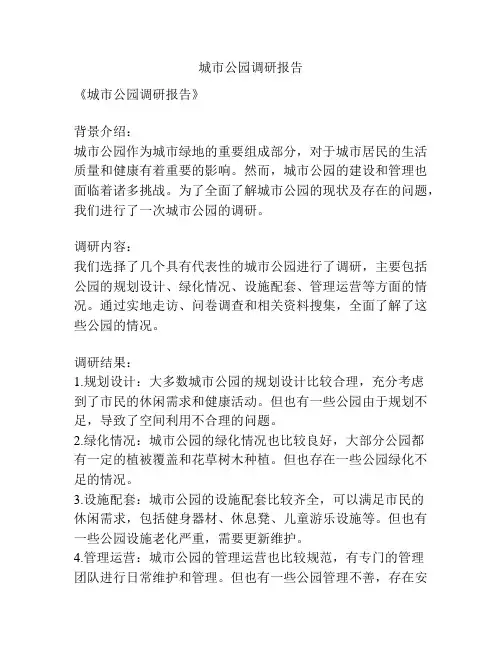 城市公园调研报告

《城市公园调研报告》

背景介绍：
城市公园作为城市绿地的重要组成部分，对于城市居民的生活质量和健康有着重要的影响。然而，城市公园的建设和管理也面临着诸多挑战。为了全面了解城市公园的现状及存在的问题，我们进行了一次城市公园的调研。

调研内容：
我们选择了几个具有代表性的城市公园进行了调研，主要包括公园的规划设计、绿化情况、设施配套、管理运营等方面的情况。通过实地走访、问卷调查和相关资料搜集，全面了解了这些公园的情况。

调研结果：
1.规划设计：大多数城市公园的规划设计比较合理，充分考虑到了市民的休闲需求和健康活动。但也有一些公园由于规划不足，导致了空间利用不合理的问题。
2.绿化情况：城市公园的绿化情况也比较良好，大部分公园都有一定的植被覆盖和花草树木种植。但也存在一些公园绿化不足的情况。
3.设施配套：城市公园的设施配套比较齐全，可以满足市民的休闲需求，包括健身器材、休息凳、儿童游乐设施等。但也有一些公园设施老化严重，需要更新维护。
4.管理运营：城市公园的管理运营也比较规范，有专门的管理团队进行日常维护和管理。但也有一些公园管理不善，存在安